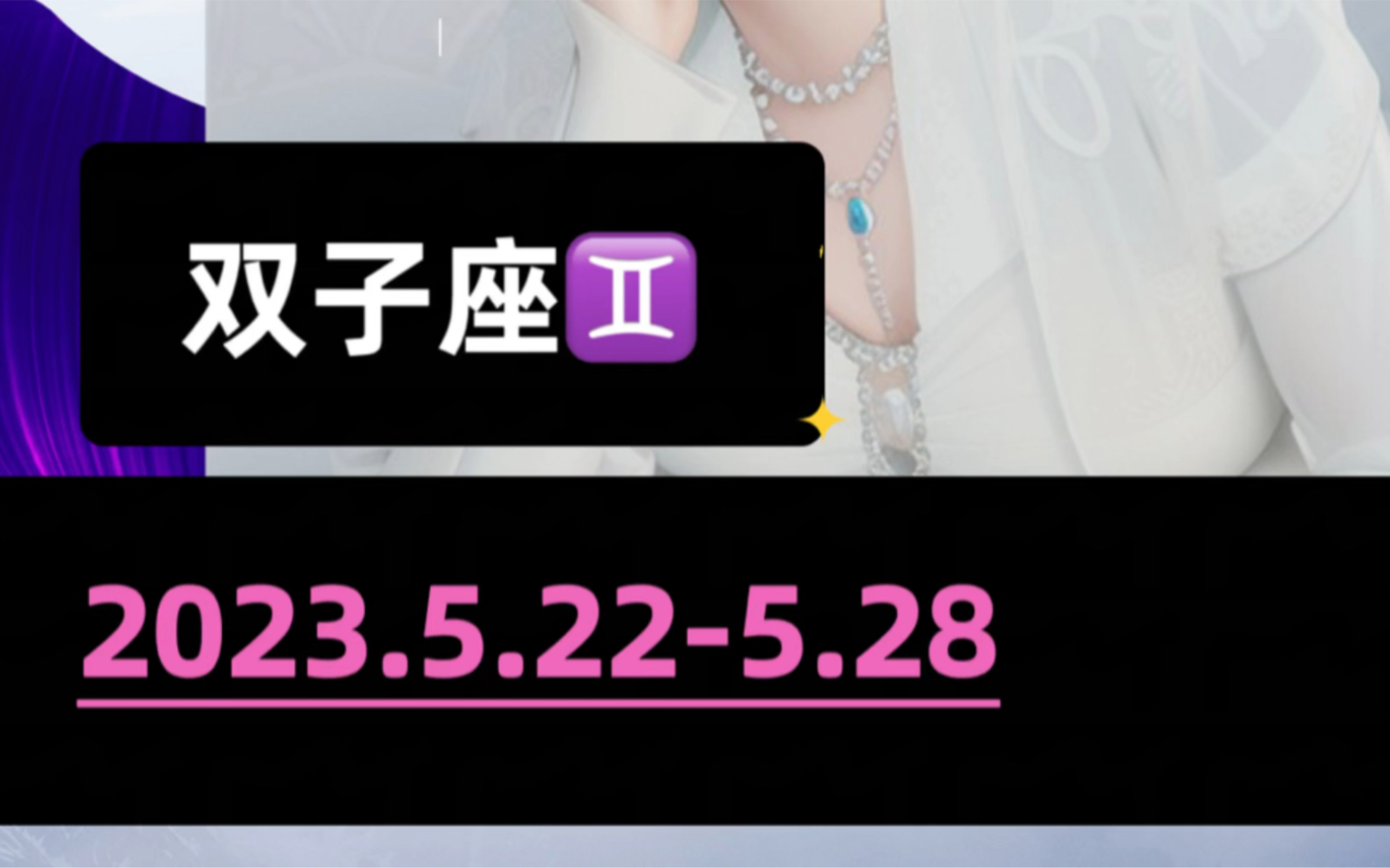 双子座♊

2023.5.22-5.28